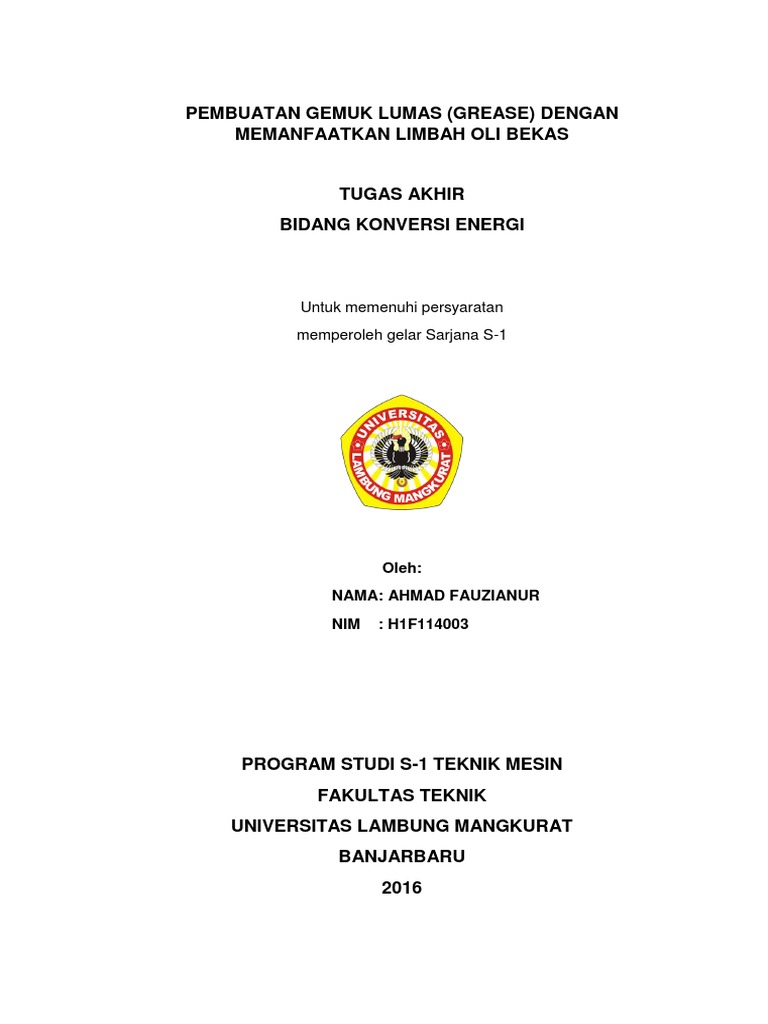 PEMBUATAN GEMUK LUMAS (GREASE) DENGAN MEMANFAATKAN LIMBAH OLI BEKAS

TUGAS AKHIR

BIDANG KONVERSI ENERGI

Untuk memenuhi persyaratan

memperoleh gelar Sarjana S-1

UNIVERSITAS LAMBUNG MANGKURAT

Oleh:

NAMA: AHMAD FAUZIANUR

NIM : H1F114003

PROGRAM STUDI S-1 TEKNIK MESIN

FAKULTAS TEKNIK

UNIVERSITAS LAMBUNG MANGKURAT

BANJARBARU

2016